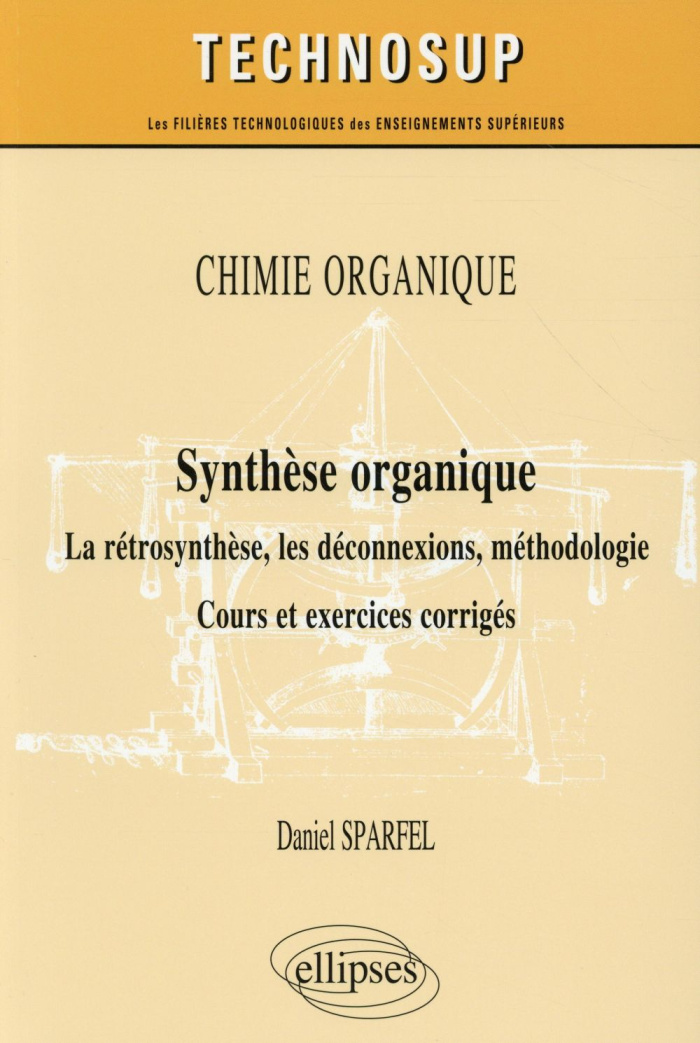 TECHNOSUP

Les FILIÈRES TECHNOLOGIQUES des ENSEIGNEMENTS SUPÉRIEURS

CHIMIE ORGANIQUE

Synthèse organique

La rétrosynthèse, les déconnexions, méthodologie

Cours et exercices corrigés

Daniel SPARFEL

ellipses